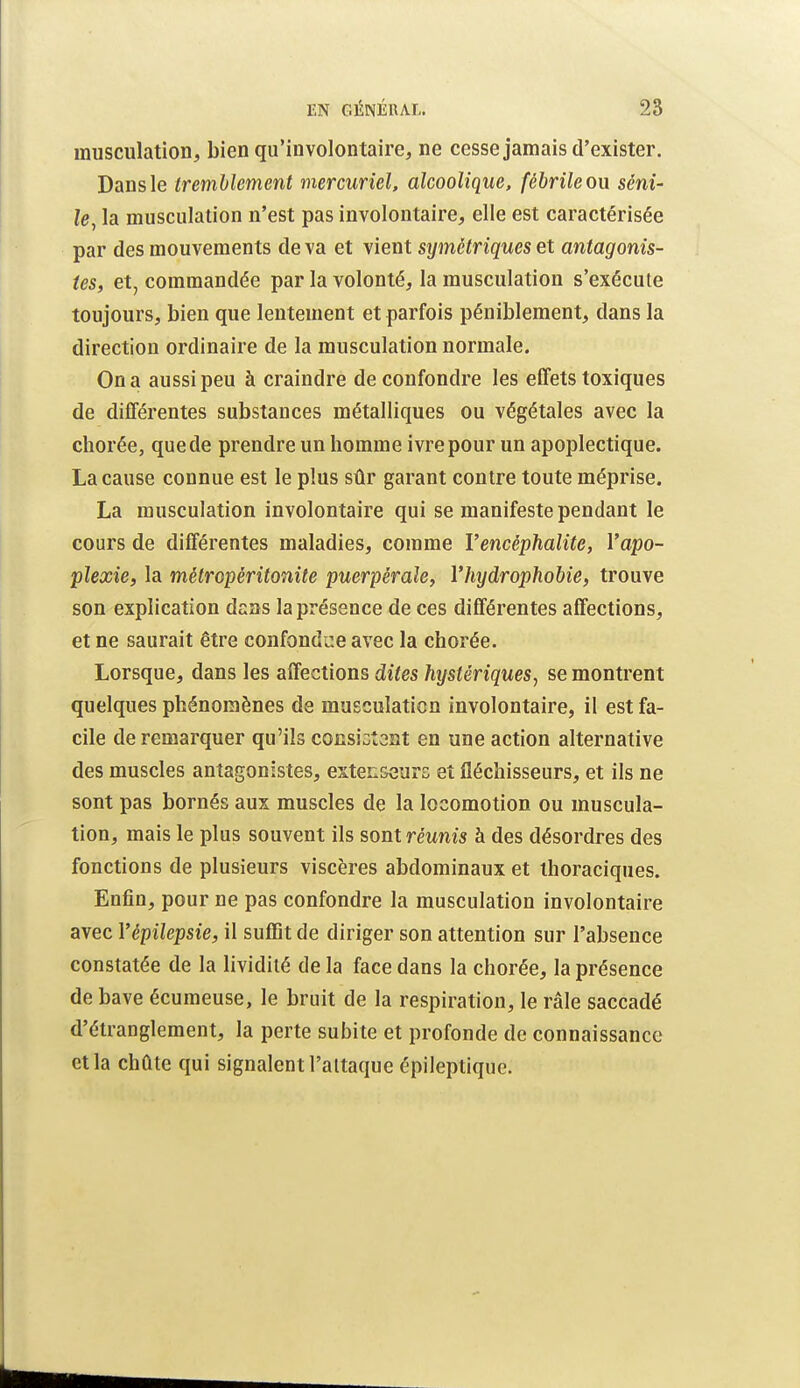 EN GÉNÉRAL. 23

musculation, bien qu'involontaire, ne cesse jamais d'exister. Dans le tremblement mercuriel, alcoolique, fébrile ou sénile, la musculation n'est pas involontaire, elle est caractérisée par des mouvements de va et vient symétriques et antagonistes, et, commandée par la volonté, la musculation s'exécute toujours, bien que lentement et parfois péniblement, dans la direction ordinaire de la musculation normale.

On a aussi peu à craindre de confondre les effets toxiques de différentes substances métalliques ou végétales avec la chorée, que de prendre un homme ivre pour un apoplectique. La cause connue est le plus sûr garant contre toute méprise.

La musculation involontaire qui se manifeste pendant le cours de différentes maladies, comme l'encéphalite, l'apoplexie, la métropéritonite puerpérale, l'hydrophobie, trouve son explication dans la présence de ces différentes affections, et ne saurait être confondue avec la chorée.

Lorsque, dans les affections dites hystériques, se montrent quelques phénomènes de musculation involontaire, il est facile de remarquer qu'ils consistent en une action alternative des muscles antagonistes, extenseurs et fléchisseurs, et ils ne sont pas bornés aux muscles de la locomotion ou musculation, mais le plus souvent ils sont réunis à des désordres des fonctions de plusieurs viscères abdominaux et thoraciques.

Enfin, pour ne pas confondre la musculation involontaire avec l'épilepsie, il suffit de diriger son attention sur l'absence constatée de la lividité de la face dans la chorée, la présence de bave écumeuse, le bruit de la respiration, le râle saccadé d'étranglement, la perte subite et profonde de connaissance et la chûte qui signalent l'attaque épileptique.